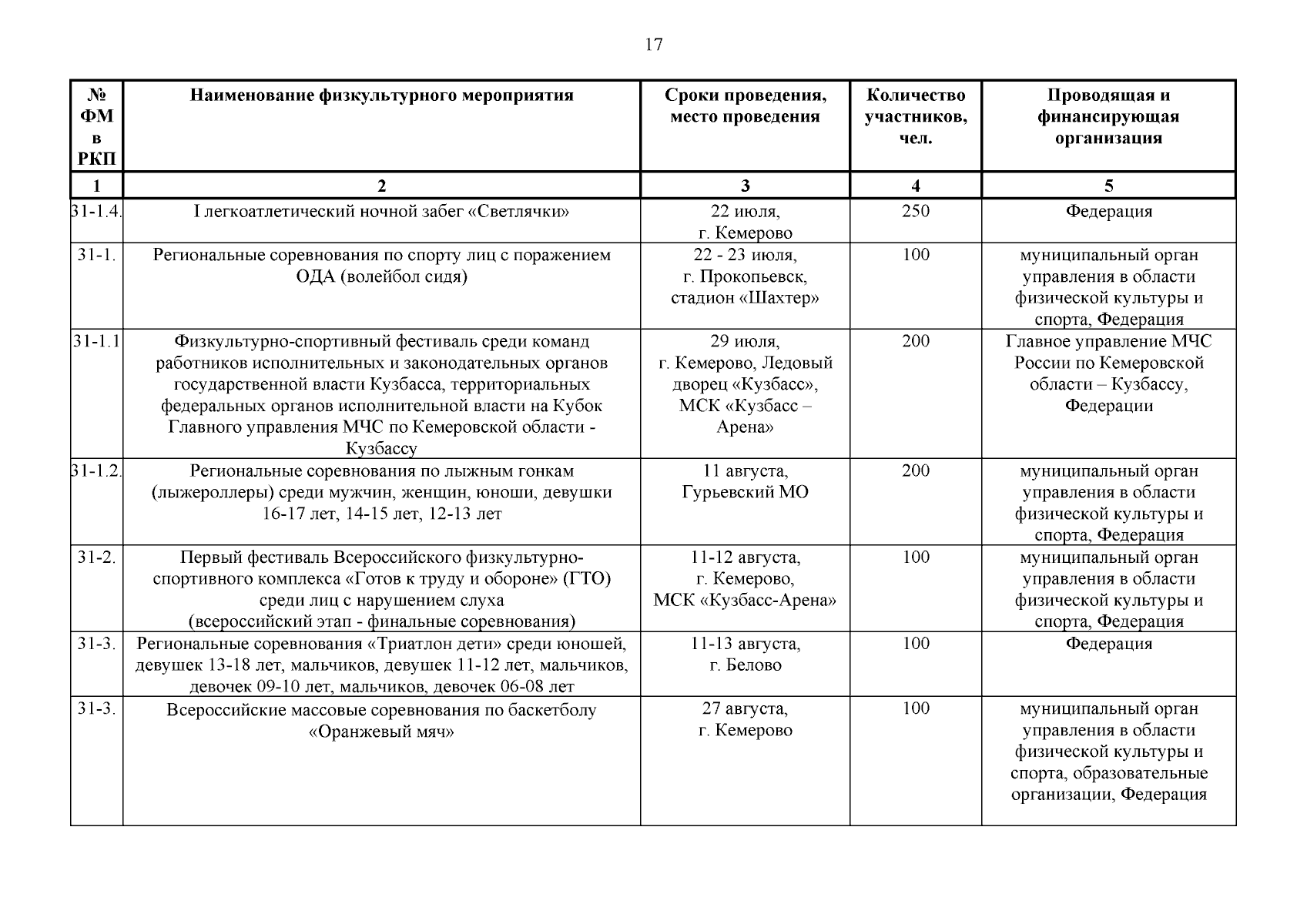 17

| № ФМ в РКП | Наименование физкультурного мероприятия | Сроки проведения, место проведения | Количество участников, чел. | Проводящая и финансирующая организация |
|---|---|---|---|---|
| 1 | 2 | 3 | 4 | 5 |
| 31-1.4. | I легкоатлетический ночной забег «Светлячки» | 22 июля, г. Кемерово | 250 | Федерация |
| 31-1. | Региональные соревнования по спорту лиц с поражением ОДА (волейбол сидя) | 22 - 23 июля, г. Прокопьевск, стадион «Шахтер» | 100 | муниципальный орган управления в области физической культуры и спорта, Федерация |
| 31-1.1 | Физкультурно-спортивный фестиваль среди команд работников исполнительных и законодательных органов государственной власти Кузбасса, территориальных федеральных органов исполнительной власти на Кубок Главного управления МЧС по Кемеровской области - Кузбассу | 29 июля, г. Кемерово, Ледовый дворец «Кузбасс», МСК «Кузбасс – Арена» | 200 | Главное управление МЧС России по Кемеровской области – Кузбассу, Федерации |
| 31-1.2. | Региональные соревнования по лыжным гонкам (лыжероллеры) среди мужчин, женщин, юноши, девушки 16-17 лет, 14-15 лет, 12-13 лет | 11 августа, Гурьевский МО | 200 | муниципальный орган управления в области физической культуры и спорта, Федерация |
| 31-2. | Первый фестиваль Всероссийского физкультурно-спортивного комплекса «Готов к труду и обороне» (ГТО) среди лиц с нарушением слуха (всероссийский этап - финальные соревнования) | 11-12 августа, г. Кемерово, МСК «Кузбасс-Арена» | 100 | муниципальный орган управления в области физической культуры и спорта, Федерация |
| 31-3. | Региональные соревнования «Триатлон дети» среди юношей, девушек 13-18 лет, мальчиков, девушек 11-12 лет, мальчиков, девочек 09-10 лет, мальчиков, девочек 06-08 лет | 11-13 августа, г. Белово | 100 | Федерация |
| 31-3. | Всероссийские массовые соревнования по баскетболу «Оранжевый мяч» | 27 августа, г. Кемерово | 100 | муниципальный орган управления в области физической культуры и спорта, образовательные организации, Федерация |